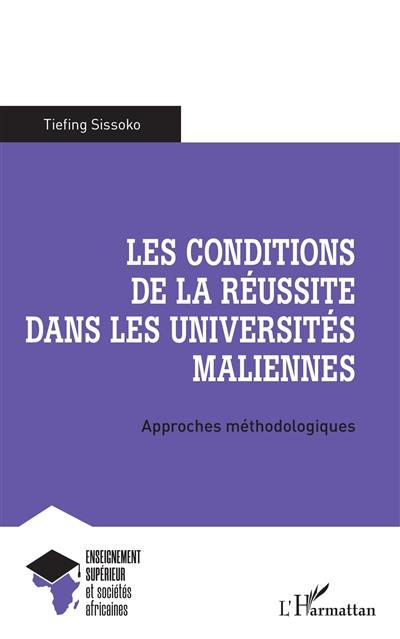 Tiefing Sissoko

LES CONDITIONS DE LA RÉUSSITE DANS LES UNIVERSITÉS MALIENNES

Approches méthodologiques

ENSEIGNEMENT SUPÉRIEUR et sociétés africaines

L'Harmattan